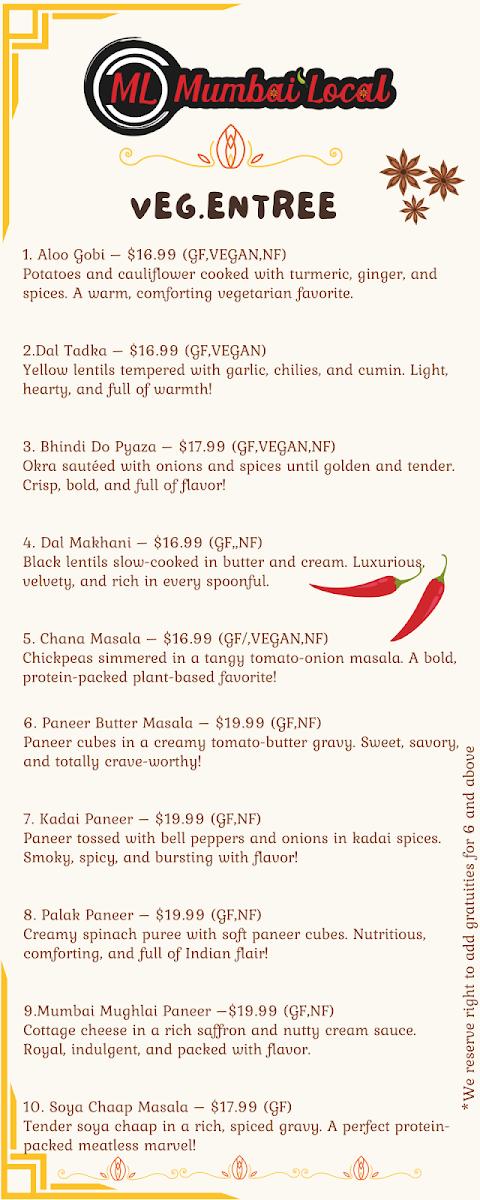 ML Mumbai Local

VEG.ENTREE

1. Aloo Gobi – $16.99 (GF,VEGAN,NF)
Potatoes and cauliflower cooked with turmeric, ginger, and spices. A warm, comforting vegetarian favorite.

2.Dal Tadka – $16.99 (GF,VEGAN)
Yellow lentils tempered with garlic, chilies, and cumin. Light, hearty, and full of warmth!

3. Bhindi Do Pyaza – $17.99 (GF,VEGAN,NF)
Okra sautéed with onions and spices until golden and tender. Crisp, bold, and full of flavor!

4. Dal Makhani – $16.99 (GF,,NF)
Black lentils slow-cooked in butter and cream. Luxurious, velvety, and rich in every spoonful.

5. Chana Masala – $16.99 (GF/,VEGAN,NF)
Chickpeas simmered in a tangy tomato-onion masala. A bold, protein-packed plant-based favorite!

6. Paneer Butter Masala – $19.99 (GF,NF)
Paneer cubes in a creamy tomato-butter gravy. Sweet, savory, and totally crave-worthy!

7. Kadai Paneer – $19.99 (GF,NF)
Paneer tossed with bell peppers and onions in kadai spices. Smoky, spicy, and bursting with flavor!

8. Palak Paneer – $19.99 (GF,NF)
Creamy spinach puree with soft paneer cubes. Nutritious, comforting, and full of Indian flair!

9.Mumbai Mughlai Paneer –$19.99 (GF,NF)
Cottage cheese in a rich saffron and nutty cream sauce. Royal, indulgent, and packed with flavor.

10. Soya Chaap Masala – $17.99 (GF)
Tender soya chaap in a rich, spiced gravy. A perfect protein-packed meatless marvel!

*We reserve right to add gratuities for 6 and above